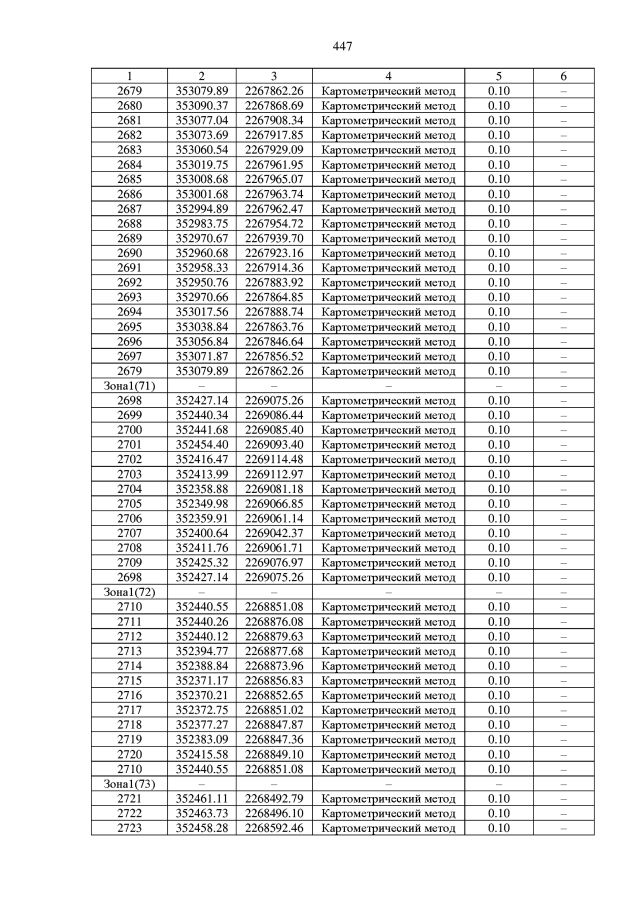 447

| 1 | 2 | 3 | 4 | 5 | 6 |
|---|---|---|---|---|---|
| 2679 | 353079.89 | 2267862.26 | Картометрический метод | 0.10 | – |
| 2680 | 353090.37 | 2267868.69 | Картометрический метод | 0.10 | – |
| 2681 | 353077.04 | 2267908.34 | Картометрический метод | 0.10 | – |
| 2682 | 353073.69 | 2267917.85 | Картометрический метод | 0.10 | – |
| 2683 | 353060.54 | 2267929.09 | Картометрический метод | 0.10 | – |
| 2684 | 353019.75 | 2267961.95 | Картометрический метод | 0.10 | – |
| 2685 | 353008.68 | 2267965.07 | Картометрический метод | 0.10 | – |
| 2686 | 353001.68 | 2267963.74 | Картометрический метод | 0.10 | – |
| 2687 | 352994.89 | 2267962.47 | Картометрический метод | 0.10 | – |
| 2688 | 352983.75 | 2267954.72 | Картометрический метод | 0.10 | – |
| 2689 | 352970.67 | 2267939.70 | Картометрический метод | 0.10 | – |
| 2690 | 352960.68 | 2267923.16 | Картометрический метод | 0.10 | – |
| 2691 | 352958.33 | 2267914.36 | Картометрический метод | 0.10 | – |
| 2692 | 352950.76 | 2267883.92 | Картометрический метод | 0.10 | – |
| 2693 | 352970.66 | 2267864.85 | Картометрический метод | 0.10 | – |
| 2694 | 353017.56 | 2267888.74 | Картометрический метод | 0.10 | – |
| 2695 | 353038.84 | 2267863.76 | Картометрический метод | 0.10 | – |
| 2696 | 353056.84 | 2267846.64 | Картометрический метод | 0.10 | – |
| 2697 | 353071.87 | 2267856.52 | Картометрический метод | 0.10 | – |
| 2679 | 353079.89 | 2267862.26 | Картометрический метод | 0.10 | – |
| Зона1(71) | – | – | – | – | – |
| 2698 | 352427.14 | 2269075.26 | Картометрический метод | 0.10 | – |
| 2699 | 352440.34 | 2269086.44 | Картометрический метод | 0.10 | – |
| 2700 | 352441.68 | 2269085.40 | Картометрический метод | 0.10 | – |
| 2701 | 352454.40 | 2269093.40 | Картометрический метод | 0.10 | – |
| 2702 | 352416.47 | 2269114.48 | Картометрический метод | 0.10 | – |
| 2703 | 352413.99 | 2269112.97 | Картометрический метод | 0.10 | – |
| 2704 | 352358.88 | 2269081.18 | Картометрический метод | 0.10 | – |
| 2705 | 352349.98 | 2269066.85 | Картометрический метод | 0.10 | – |
| 2706 | 352359.91 | 2269061.14 | Картометрический метод | 0.10 | – |
| 2707 | 352400.64 | 2269042.37 | Картометрический метод | 0.10 | – |
| 2708 | 352411.76 | 2269061.71 | Картометрический метод | 0.10 | – |
| 2709 | 352425.32 | 2269076.97 | Картометрический метод | 0.10 | – |
| 2698 | 352427.14 | 2269075.26 | Картометрический метод | 0.10 | – |
| Зона1(72) | – | – | – | – | – |
| 2710 | 352440.55 | 2268851.08 | Картометрический метод | 0.10 | – |
| 2711 | 352440.26 | 2268876.08 | Картометрический метод | 0.10 | – |
| 2712 | 352440.12 | 2268879.63 | Картометрический метод | 0.10 | – |
| 2713 | 352394.77 | 2268877.68 | Картометрический метод | 0.10 | – |
| 2714 | 352388.84 | 2268873.96 | Картометрический метод | 0.10 | – |
| 2715 | 352371.17 | 2268856.83 | Картометрический метод | 0.10 | – |
| 2716 | 352370.21 | 2268852.65 | Картометрический метод | 0.10 | – |
| 2717 | 352372.75 | 2268851.02 | Картометрический метод | 0.10 | – |
| 2718 | 352377.27 | 2268847.87 | Картометрический метод | 0.10 | – |
| 2719 | 352383.09 | 2268847.36 | Картометрический метод | 0.10 | – |
| 2720 | 352415.58 | 2268849.10 | Картометрический метод | 0.10 | – |
| 2710 | 352440.55 | 2268851.08 | Картометрический метод | 0.10 | – |
| Зона1(73) | – | – | – | – | – |
| 2721 | 352461.11 | 2268492.79 | Картометрический метод | 0.10 | – |
| 2722 | 352463.73 | 2268496.10 | Картометрический метод | 0.10 | – |
| 2723 | 352458.28 | 2268592.46 | Картометрический метод | 0.10 | – |